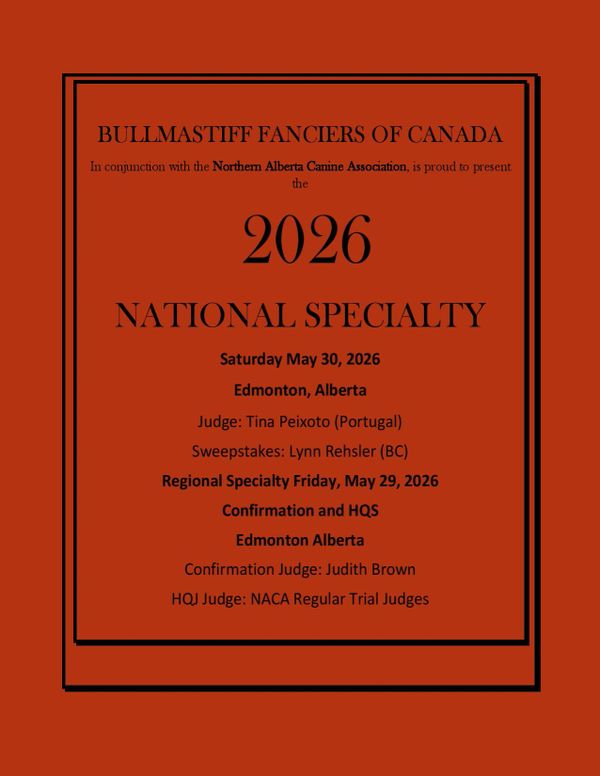 BULLMASTIFF FANCIERS OF CANADA

In conjunction with the Northern Alberta Canine Association, is proud to present the

2026

NATIONAL SPECIALTY

Saturday May 30, 2026

Edmonton, Alberta

Judge: Tina Peixoto (Portugal)

Sweepstakes: Lynn Rehsler (BC)

Regional Specialty Friday, May 29, 2026

Confirmation and HQS

Edmonton Alberta

Confirmation Judge: Judith Brown

HQJ Judge: NACA Regular Trial Judges